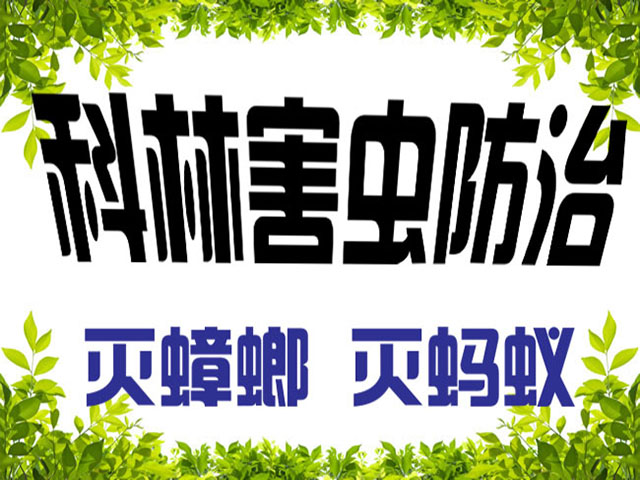 科林害虫防治

灭蟑螂 灭蚂蚁